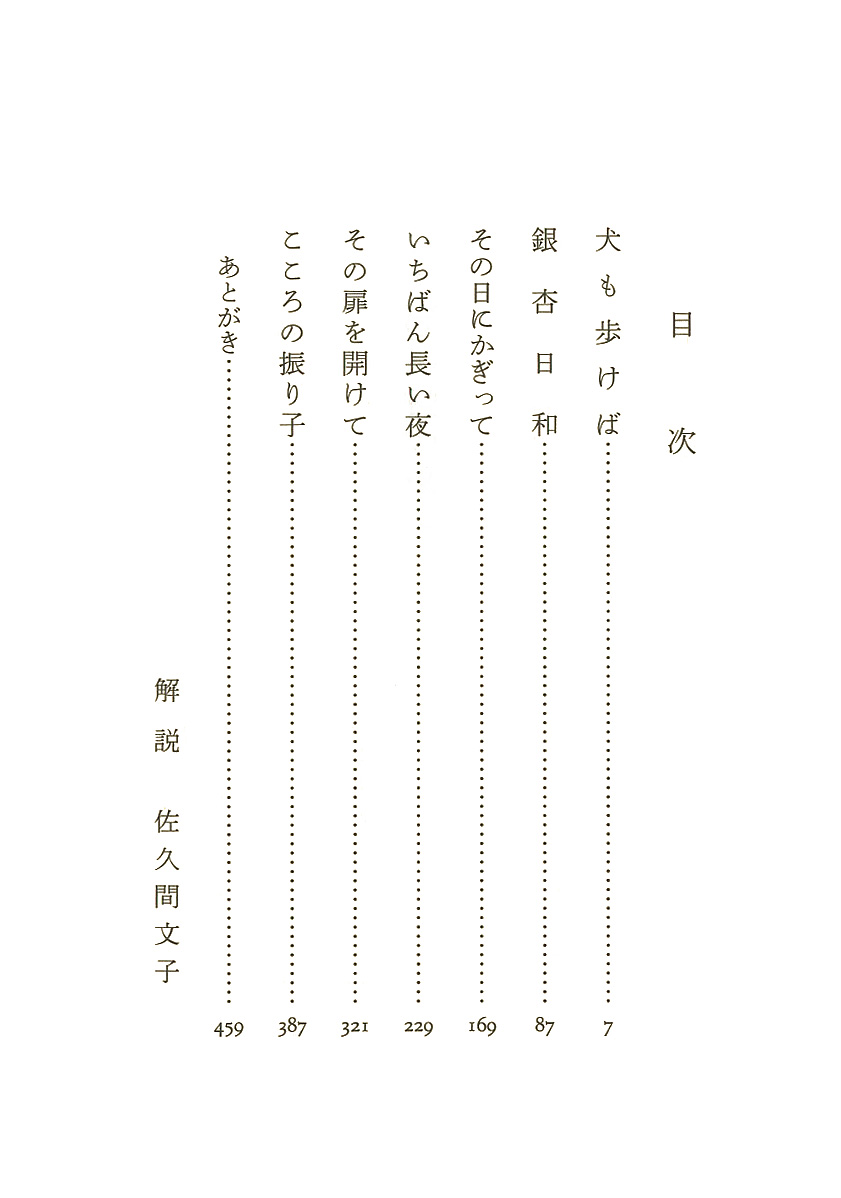 目次

犬も歩けば……7
銀杏日和……87
その日にかぎって……169
いちばん長い夜……229
その扉を開けて……321
こころの振り子……387
あとがき……459

解説　佐久間文子